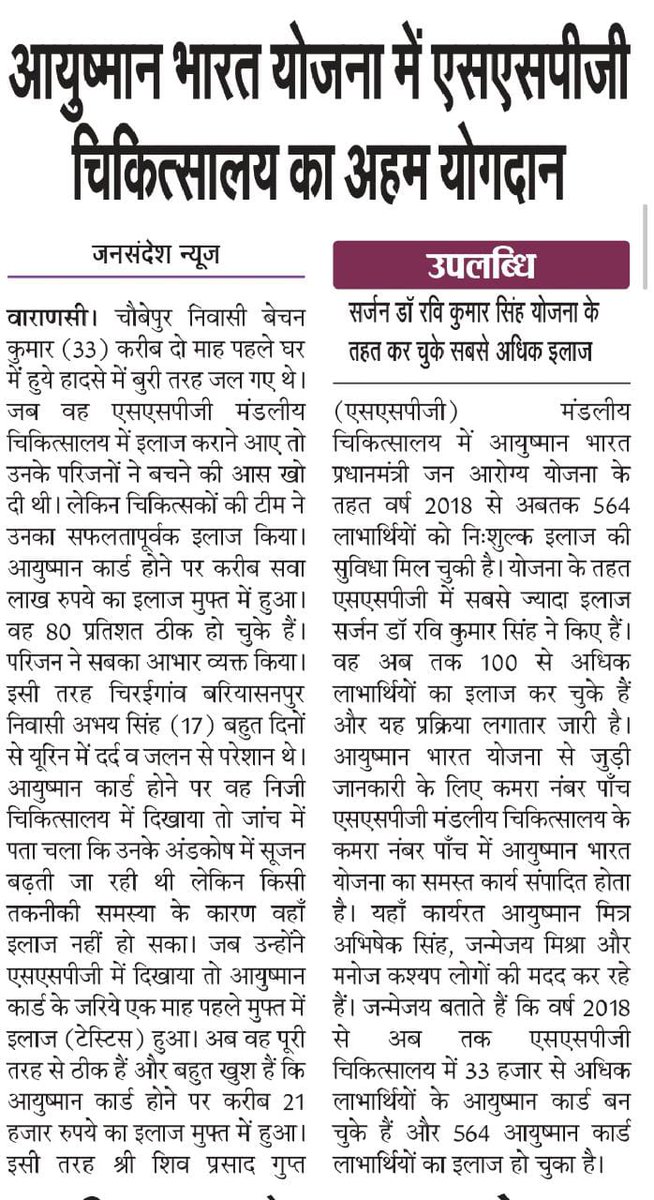 आयुष्मान भारत योजना में एसएसपीजी चिकित्सालय का अहम योगदान

जनसंदेश न्यूज

वाराणसी। चौबेपुर निवासी बेचन कुमार (33) करीब दो माह पहले घर में हुये हादसे में बुरी तरह जल गए थे। जब वह एसएसपीजी मंडलीय चिकित्सालय में इलाज कराने आए तो उनके परिजनों ने बचने की आस खो दी थी। लेकिन चिकित्सकों की टीम ने उनका सफलतापूर्वक इलाज किया। आयुष्मान कार्ड होने पर करीब सवा लाख रुपये का इलाज मुफ्त में हुआ। वह 80 प्रतिशत ठीक हो चुके हैं। परिजन ने सबका आभार व्यक्त किया। इसी तरह चिरईगांव बरियासनपुर निवासी अभय सिंह (17) बहुत दिनों से यूरिन में दर्द व जलन से परेशान थे। आयुष्मान कार्ड होने पर वह निजी चिकित्सालय में दिखाया तो जांच में पता चला कि उनके अंडकोष में सूजन बढ़ती जा रही थी लेकिन किसी तकनीकी समस्या के कारण वहाँ इलाज नहीं हो सका। जब उन्होंने एसएसपीजी में दिखाया तो आयुष्मान कार्ड के जरिये एक माह पहले मुफ्त में इलाज (टेस्टिस) हुआ। अब वह पूरी तरह से ठीक हैं और बहुत खुश हैं कि आयुष्मान कार्ड होने पर करीब 21 हजार रुपये का इलाज मुफ्त में हुआ। इसी तरह श्री शिव प्रसाद गुप्त

उपलब्धि

सर्जन डॉ रवि कुमार सिंह योजना के तहत कर चुके सबसे अधिक इलाज

(एसएसपीजी) मंडलीय चिकित्सालय में आयुष्मान भारत प्रधानमंत्री जन आरोग्य योजना के तहत वर्ष 2018 से अबतक 564 लाभार्थियों को निःशुल्क इलाज की सुविधा मिल चुकी है। योजना के तहत एसएसपीजी में सबसे ज्यादा इलाज सर्जन डॉ रवि कुमार सिंह ने किए हैं। वह अब तक 100 से अधिक लाभार्थियों का इलाज कर चुके हैं और यह प्रक्रिया लगातार जारी है। आयुष्मान भारत योजना से जुड़ी जानकारी के लिए कमरा नंबर पाँच एसएसपीजी मंडलीय चिकित्सालय के कमरा नंबर पाँच में आयुष्मान भारत योजना का समस्त कार्य संपादित होता है। यहाँ कार्यरत आयुष्मान मित्र अभिषेक सिंह, जन्मेजय मिश्रा और मनोज कश्यप लोगों की मदद कर रहे हैं। जन्मेजय बताते हैं कि वर्ष 2018 से अब तक एसएसपीजी चिकित्सालय में 33 हजार से अधिक लाभार्थियों के आयुष्मान कार्ड बन चुके हैं और 564 आयुष्मान कार्ड लाभार्थियों का इलाज हो चुका है।